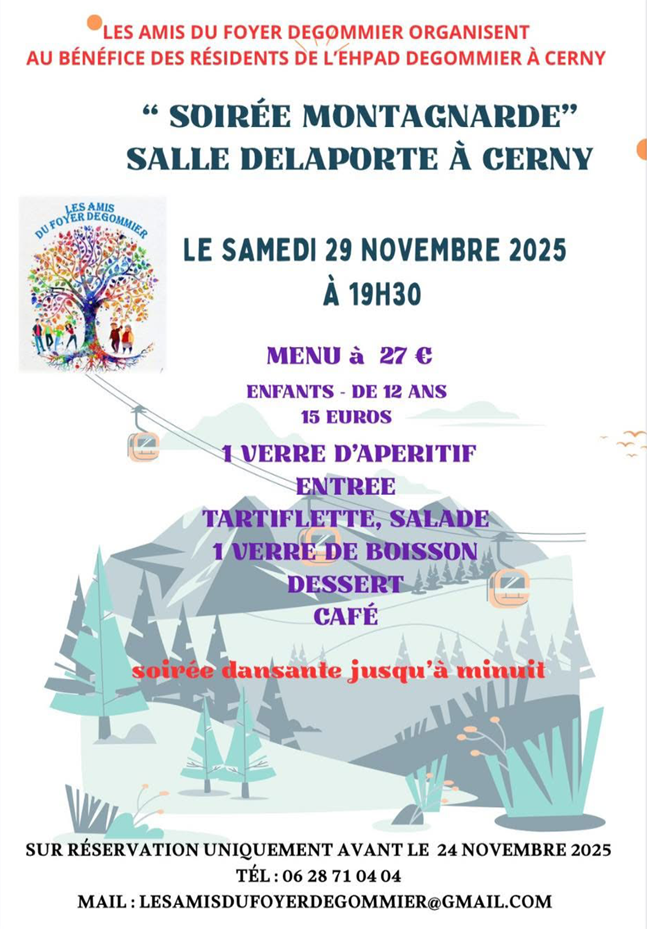 LES AMIS DU FOYER DEGOMMIER ORGANISENT
AU BÉNÉFICE DES RÉSIDENTS DE L'EHPAD DEGOMMIER À CERNY

" SOIRÉE MONTAGNARDE"
SALLE DELAPORTE À CERNY

LES AMIS DU FOYER DEGOMMIER

LE SAMEDI 29 NOVEMBRE 2025
À 19H30

MENU à 27 €

ENFANTS - DE 12 ANS
15 EUROS

1 VERRE D'APERITIF
ENTREE
TARTIFLETTE, SALADE
1 VERRE DE BOISSON
DESSERT
CAFÉ

soirée dansante jusqu'à minuit

SUR RÉSERVATION UNIQUEMENT AVANT LE 24 NOVEMBRE 2025
TÉL : 06 28 71 04 04
MAIL : LESAMISDUFOYERDEGOMMIER@GMAIL.COM